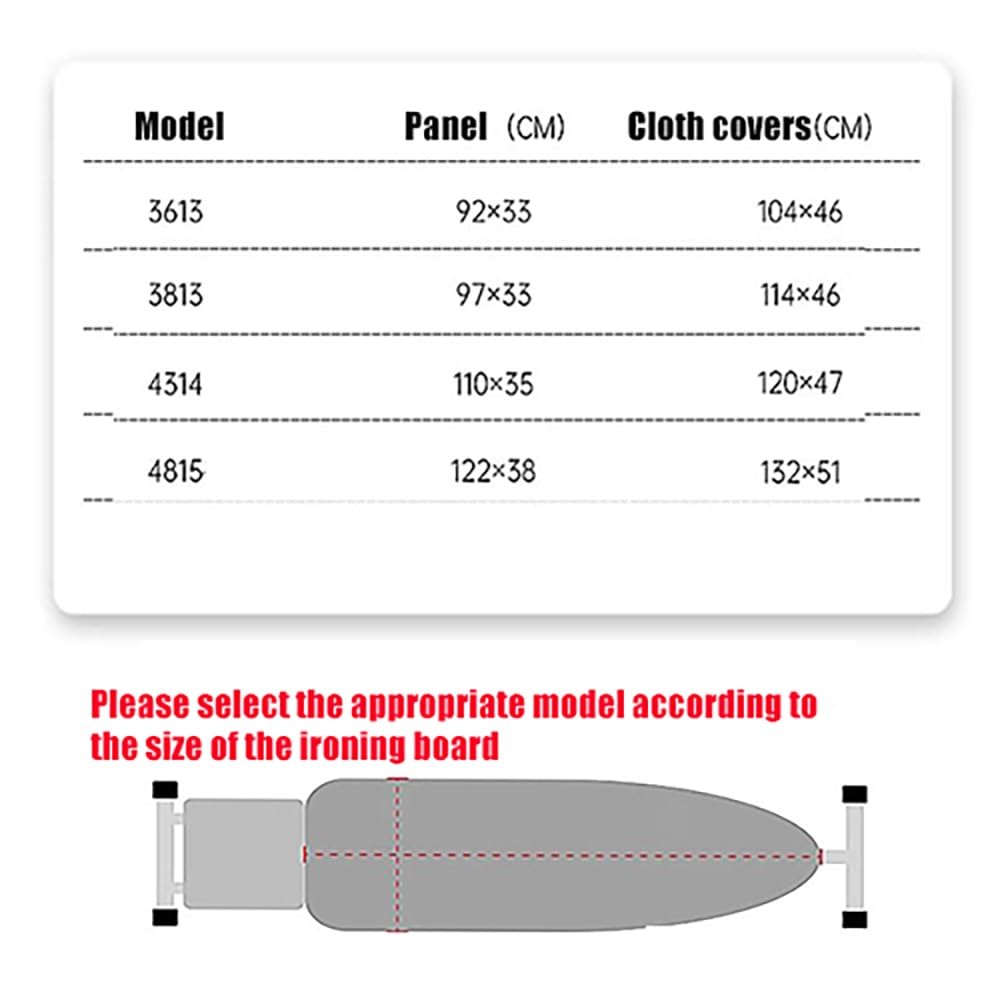 | Model | Panel (CM) | Cloth covers(CM) |
|---|---|---|
| 3613 | 92×33 | 104×46 |
| 3813 | 97×33 | 114×46 |
| 4314 | 110×35 | 120×47 |
| 4815 | 122×38 | 132×51 |

Please select the appropriate model according to the size of the ironing board